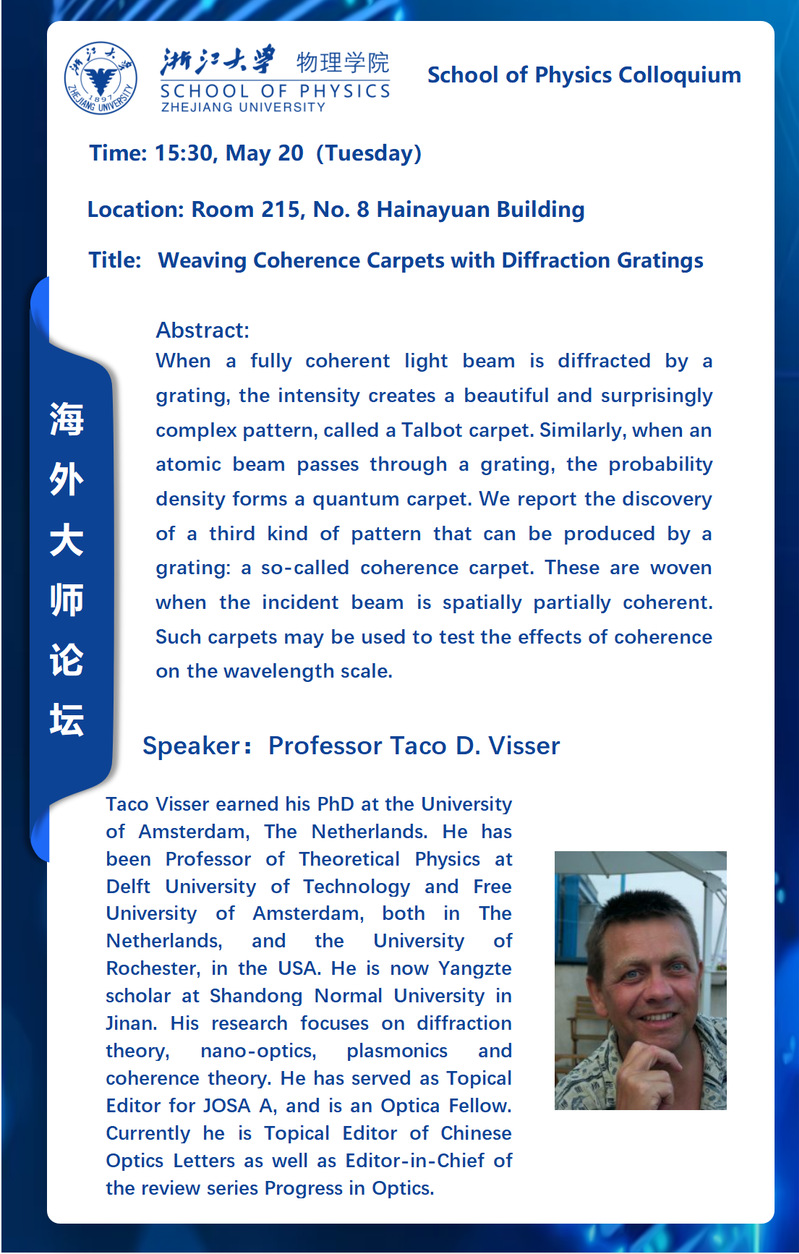 浙江大学 1897 ZHEJIANG UNIVERSITY

浙江大学 物理学院
SCHOOL OF PHYSICS
ZHEJIANG UNIVERSITY

School of Physics Colloquium

Time: 15:30, May 20 (Tuesday)

Location: Room 215, No. 8 Hainayuan Building

Title: Weaving Coherence Carpets with Diffraction Gratings

海外大师论坛

Abstract:
When a fully coherent light beam is diffracted by a grating, the intensity creates a beautiful and surprisingly complex pattern, called a Talbot carpet. Similarly, when an atomic beam passes through a grating, the probability density forms a quantum carpet. We report the discovery of a third kind of pattern that can be produced by a grating: a so-called coherence carpet. These are woven when the incident beam is spatially partially coherent. Such carpets may be used to test the effects of coherence on the wavelength scale.

Speaker：Professor Taco D. Visser

Taco Visser earned his PhD at the University of Amsterdam, The Netherlands. He has been Professor of Theoretical Physics at Delft University of Technology and Free University of Amsterdam, both in The Netherlands, and the University of Rochester, in the USA. He is now Yangzte scholar at Shandong Normal University in Jinan. His research focuses on diffraction theory, nano-optics, plasmonics and coherence theory. He has served as Topical Editor for JOSA A, and is an Optica Fellow. Currently he is Topical Editor of Chinese Optics Letters as well as Editor-in-Chief of the review series Progress in Optics.